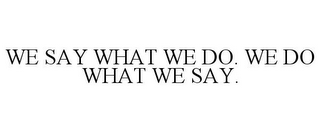 WE SAY WHAT WE DO. WE DO WHAT WE SAY.